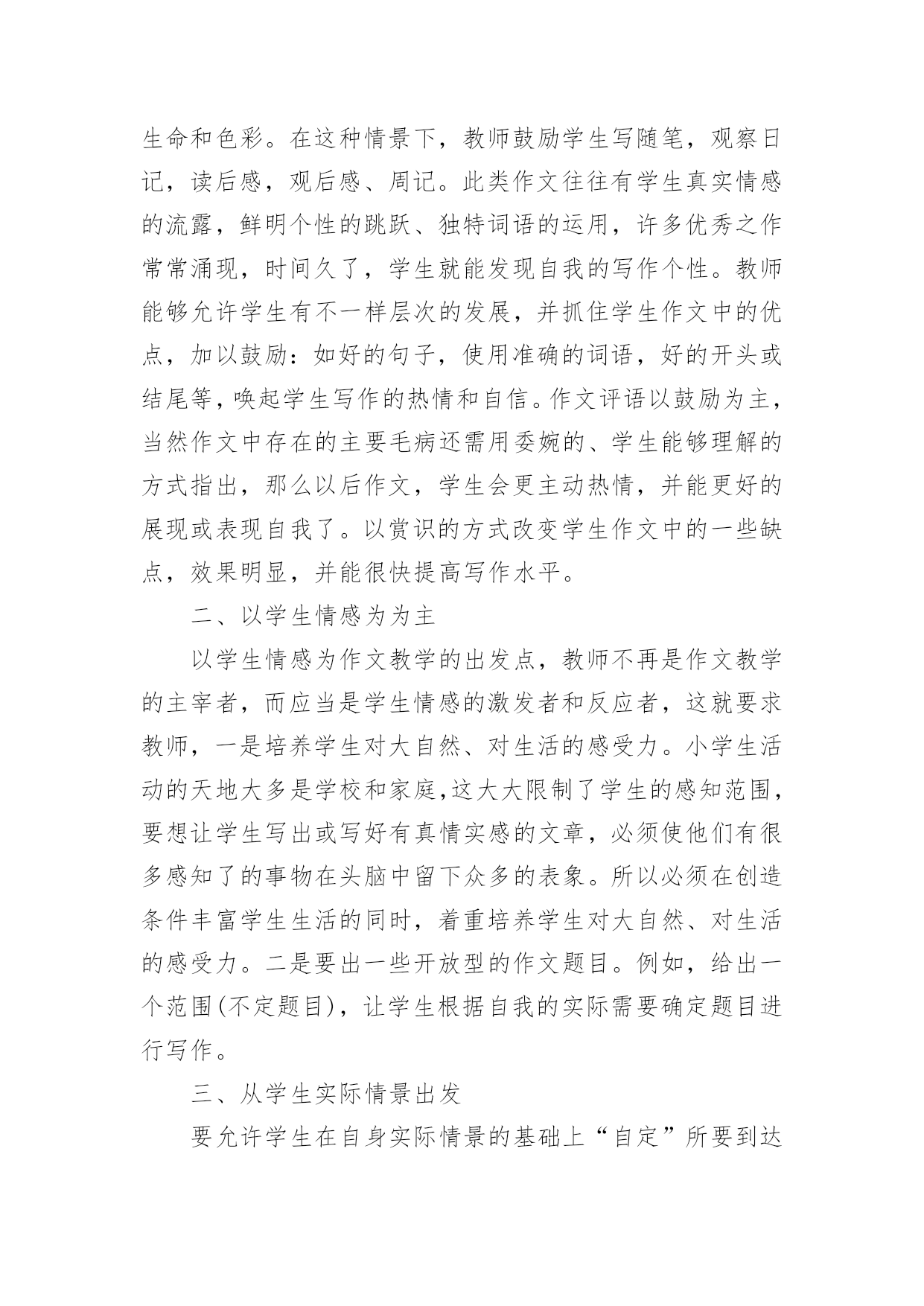 生命和色彩。在这种情景下，教师鼓励学生写随笔，观察日记，读后感，观后感、周记。此类作文往往有学生真实情感的流露，鲜明个性的跳跃、独特词语的运用，许多优秀之作常常涌现，时间久了，学生就能发现自我的写作个性。教师能够允许学生有不一样层次的发展，并抓住学生作文中的优点，加以鼓励：如好的句子，使用准确的词语，好的开头或结尾等，唤起学生写作的热情和自信。作文评语以鼓励为主，当然作文中存在的主要毛病还需用委婉的、学生能够理解的方式指出，那么以后作文，学生会更主动热情，并能更好的展现或表现自我了。以赏识的方式改变学生作文中的一些缺点，效果明显，并能很快提高写作水平。

二、以学生情感为为主

以学生情感为作文教学的出发点，教师不再是作文教学的主宰者，而应当是学生情感的激发者和反应者，这就要求教师，一是培养学生对大自然、对生活的感受力。小学生活动的天地大多是学校和家庭，这大大限制了学生的感知范围，要想让学生写出或写好有真情实感的文章，必须使他们有很多感知了的事物在头脑中留下众多的表象。所以必须在创造条件丰富学生生活的同时，着重培养学生对大自然、对生活的感受力。二是要出一些开放型的作文题目。例如，给出一个范围(不定题目)，让学生根据自我的实际需要确定题目进行写作。

三、从学生实际情景出发

要允许学生在自身实际情景的基础上“自定”所要到达